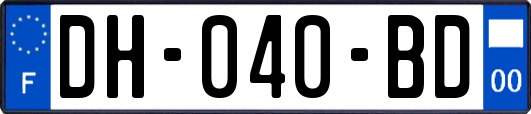 F
DH-040-BD
00